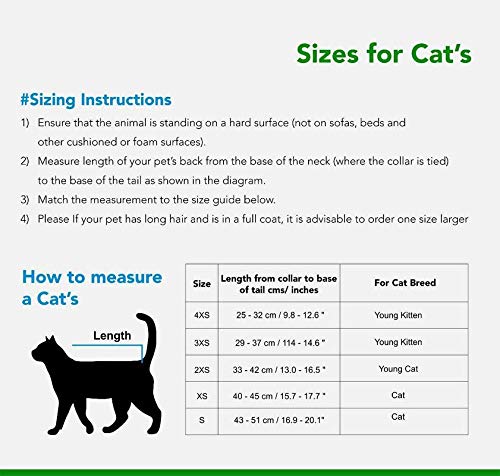 Sizes for Cat's

#Sizing Instructions

1) Ensure that the animal is standing on a hard surface (not on sofas, beds and other cushioned or foam surfaces).

2) Measure length of your pet's back from the base of the neck (where the collar is tied) to the base of the tail as shown in the diagram.

3) Match the measurement to the size guide below.

4) Please If your pet has long hair and is in a full coat, it is advisable to order one size larger

How to measure a Cat's

Length

| Size | Length from collar to base of tail cms/ inches | For Cat Breed |
|---|---|---|
| 4XS | 25 - 32 cm / 9.8 - 12.6 " | Young Kitten |
| 3XS | 29 - 37 cm / 114 - 14.6 " | Young Kitten |
| 2XS | 33 - 42 cm / 13.0 - 16.5 " | Young Cat |
| XS | 40 - 45 cm / 15.7 - 17.7 " | Cat |
| S | 43 - 51 cm / 16.9 - 20.1" | Cat |